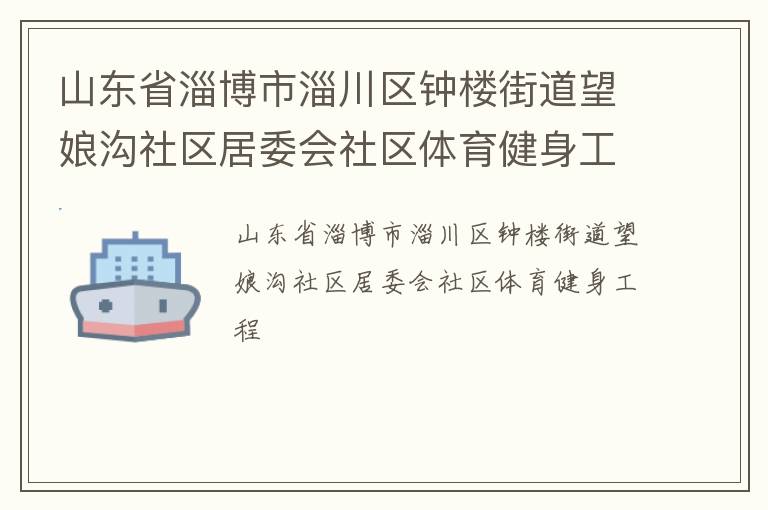 山东省淄博市淄川区钟楼街道望娘沟社区居委会社区体育健身工

山东省淄博市淄川区钟楼街道望娘沟社区居委会社区体育健身工程